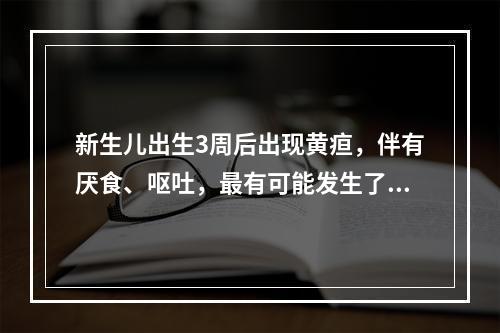 新生儿出生3周后出现黄疸，伴有厌食、呕吐，最有可能发生了...